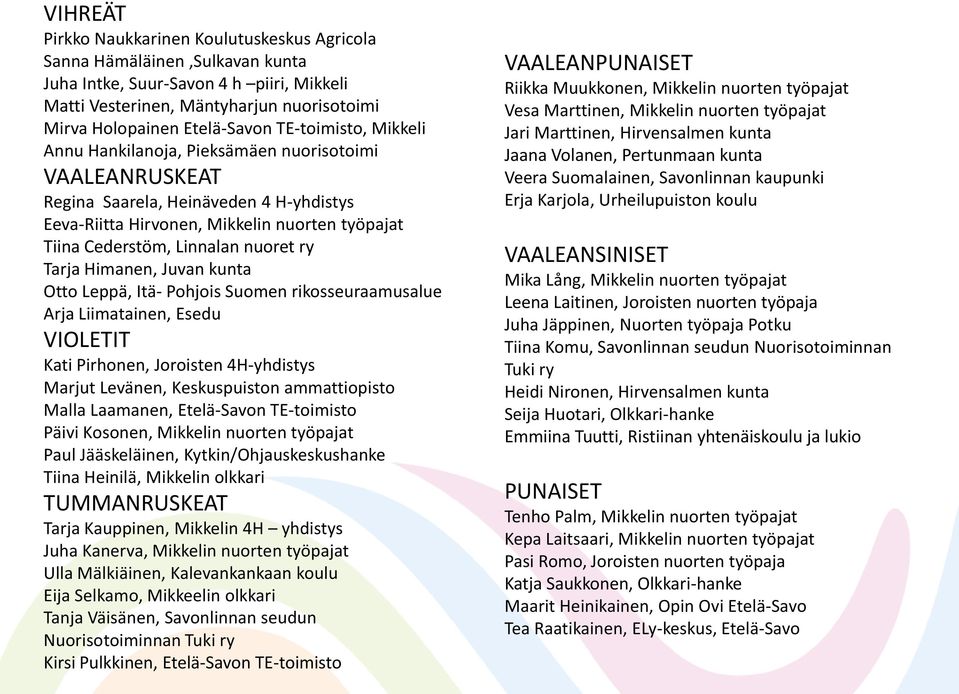 VIHREÄT
Pirkko Naukkarinen Koulutuskeskus Agricola
Sanna Hämäläinen ,Sulkavan kunta
Juha Intke, Suur-Savon 4 h –piiri, Mikkeli
Matti Vesterinen, Mäntyharjun nuorisotoimi
Mirva Holopainen Etelä-Savon TE-toimisto, Mikkeli
Annu Hankilanoja, Pieksämäen nuorisotoimi
VAALEANRUSKEAT
Regina Saarela, Heinäveden 4 H-yhdistys
Eeva-Riitta Hirvonen, Mikkelin nuorten työpajat
Tiina Cederstöm, Linnalan nuoret ry
Tarja Himanen, Juvan kunta
Otto Leppä, Itä- Pohjois Suomen rikosseuraamusalue
Arja Liimatainen, Esedu
VIOLETIT
Kati Pirhonen, Joroisten 4H-yhdistys
Marjut Levänen, Keskuspuiston ammattiopisto
Malla Laamanen, Etelä-Savon TE-toimisto
Päivi Kosonen, Mikkelin nuorten työpajat
Paul Jääskeläinen, Kytkin/Ohjauskeskushanke
Tiina Heinilä, Mikkelin olkkari
TUMMANRUSKEAT
Tarja Kauppinen, Mikkelin 4H – yhdistys
Juha Kanerva, Mikkelin nuorten työpajat
Ulla Mälkiäinen, Kalevankankaan koulu
Eija Selkamo, Mikkeelin olkkari
Tanja Väisänen, Savonlinnan seudun Nuorisotoiminnan Tuki ry
Kirsi Pulkkinen, Etelä-Savon TE-toimisto

VAALEANPUNAISET
Riikka Muukkonen, Mikkelin nuorten työpajat
Vesa Marttinen, Mikkelin nuorten työpajat
Jari Marttinen, Hirvensalmen kunta
Jaana Volanen, Pertunmaan kunta
Veera Suomalainen, Savonlinnan kaupunki
Erja Karjola, Urheilupuiston koulu

VAALEANSINISET
Mika Lång, Mikkelin nuorten työpajat
Leena Laitinen, Joroisten nuorten työpaja
Juha Jäppinen, Nuorten työpaja Potku
Tiina Komu, Savonlinnan seudun Nuorisotoiminnan Tuki ry
Heidi Nironen, Hirvensalmen kunta
Seija Huotari, Olkkari-hanke
Emmiina Tuutti, Ristiinan yhtenäiskoulu ja lukio

PUNAISET
Tenho Palm, Mikkelin nuorten työpajat
Kepa Laitsaari, Mikkelin nuorten työpajat
Pasi Romo, Joroisten nuorten työpaja
Katja Saukkonen, Olkkari-hanke
Maarit Heinikainen, Opin Ovi Etelä-Savo
Tea Raatikainen, ELy-keskus, Etelä-Savo